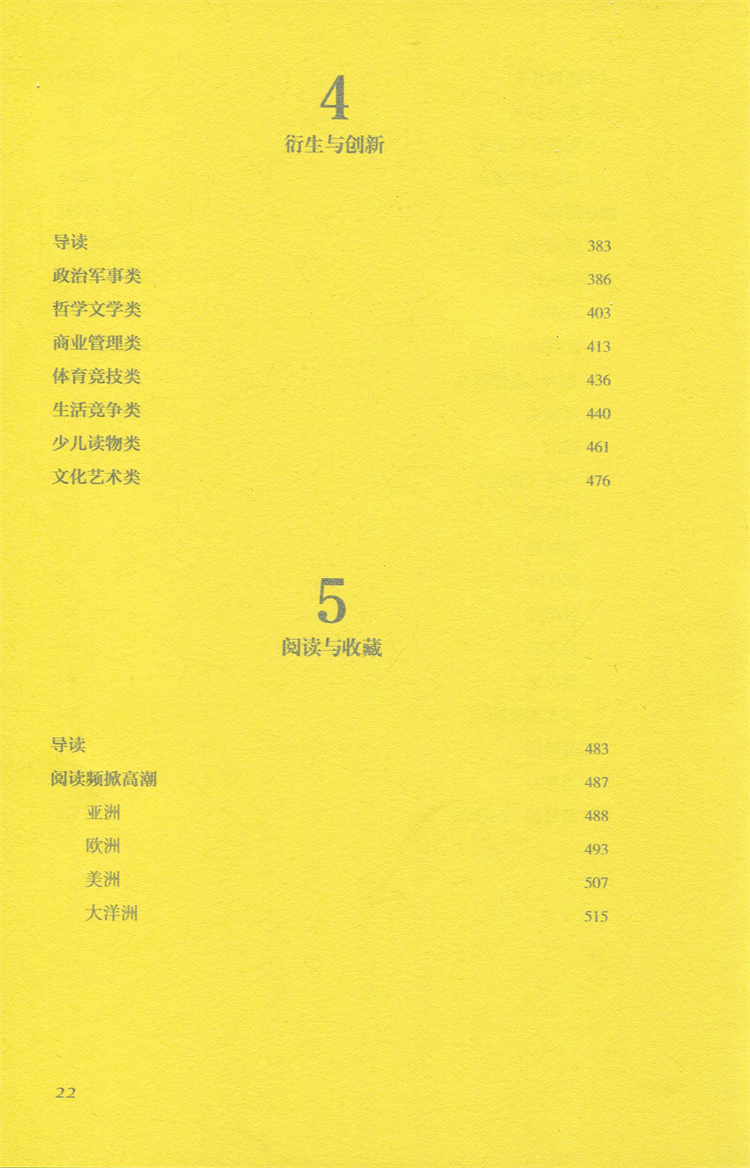 4
衍生与创新

导读 383
政治军事类 386
哲学文学类 403
商业管理类 413
体育竞技类 436
生活竞争类 440
少儿读物类 461
文化艺术类 476

5
阅读与收藏

导读 483
阅读频掀高潮 487
亚洲 488
欧洲 493
美洲 507
大洋洲 515

22